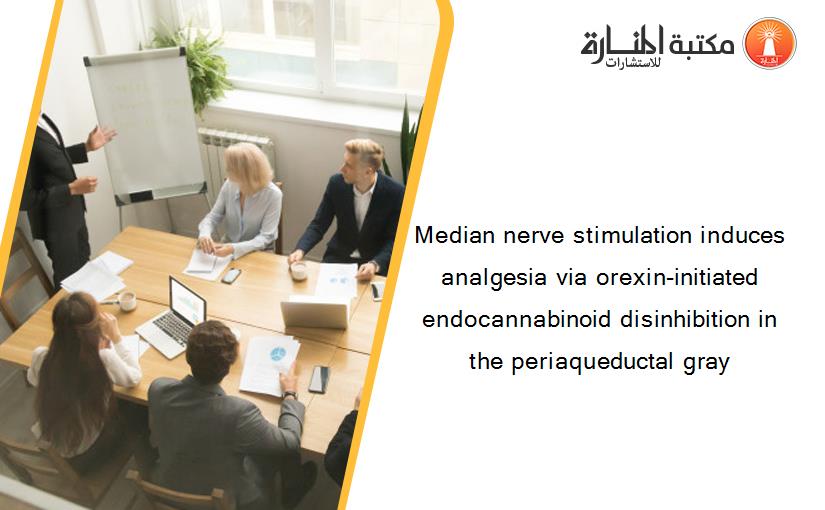 مكتبة المنارة للاستشارات

Median nerve stimulation induces analgesia via orexin-initiated endocannabinoid disinhibition in the periaqueductal gray